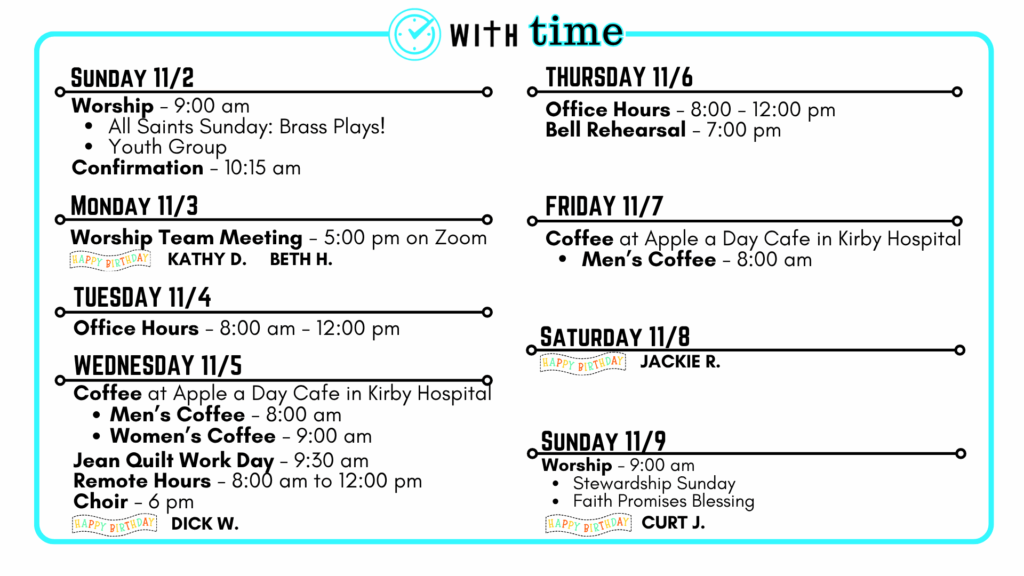 WITH time

SUNDAY 11/2

Worship - 9:00 am
• All Saints Sunday: Brass Plays!
• Youth Group
Confirmation - 10:15 am

MONDAY 11/3

Worship Team Meeting - 5:00 pm on Zoom
HAPPY BIRTHDAY KATHY D. BETH H.

TUESDAY 11/4

Office Hours - 8:00 am - 12:00 pm

WEDNESDAY 11/5

Coffee at Apple a Day Cafe in Kirby Hospital
• Men's Coffee - 8:00 am
• Women's Coffee - 9:00 am
Jean Quilt Work Day - 9:30 am
Remote Hours - 8:00 am to 12:00 pm
Choir - 6 pm
HAPPY BIRTHDAY DICK W.

THURSDAY 11/6

Office Hours - 8:00 - 12:00 pm
Bell Rehearsal - 7:00 pm

FRIDAY 11/7

Coffee at Apple a Day Cafe in Kirby Hospital
• Men's Coffee - 8:00 am

SATURDAY 11/8

HAPPY BIRTHDAY JACKIE R.

SUNDAY 11/9

Worship - 9:00 am
• Stewardship Sunday
• Faith Promises Blessing
HAPPY BIRTHDAY CURT J.